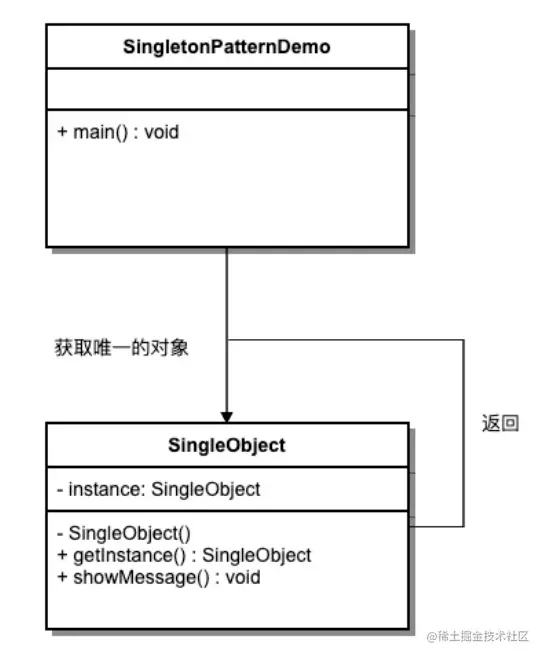 SingletonPatternDemo

+ main() : void

获取唯一的对象

返回

SingleObject

- instance: SingleObject

- SingleObject()
+ getInstance() : SingleObject
+ showMessage() : void

@稀土掘金技术社区